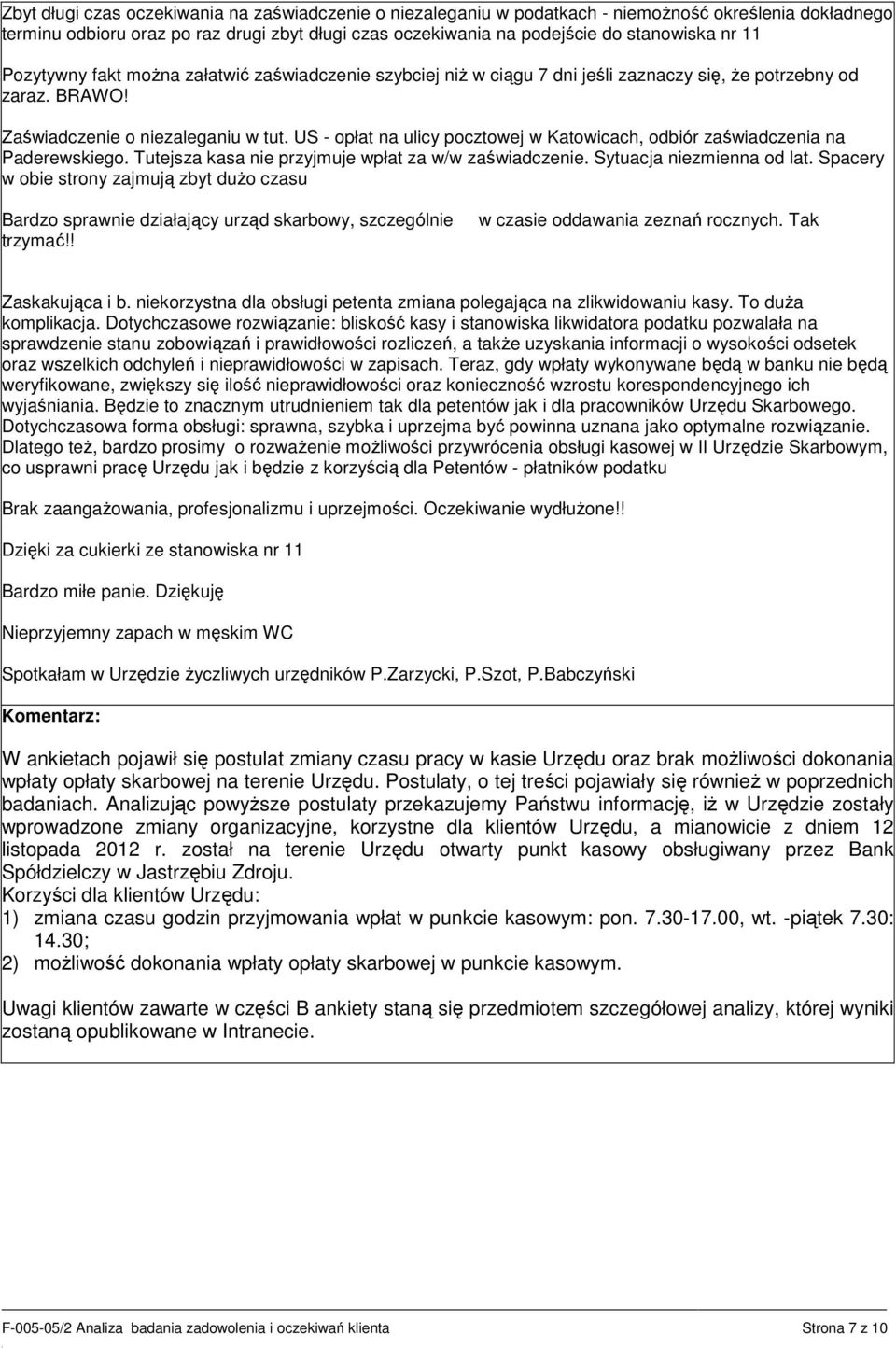 Zbyt długi czas oczekiwania na zaświadczenie o niezaleganiu w podatkach - niemożność określenia dokładnego terminu odbioru oraz po raz drugi zbyt długi czas oczekiwania na podejście do stanowiska nr 11

Pozytywny fakt można załatwić zaświadczenie szybciej niż w ciągu 7 dni jeśli zaznaczy się, że potrzebny od zaraz. BRAWO!

Zaświadczenie o niezaleganiu w tut. US - opłat na ulicy pocztowej w Katowicach, odbiór zaświadczenia na Paderewskiego. Tutejsza kasa nie przyjmuje wpłat za w/w zaświadczenie. Sytuacja niezmienna od lat. Spacery w obie strony zajmują zbyt dużo czasu

Bardzo sprawnie działający urząd skarbowy, szczególnie w czasie oddawania zeznań rocznych. Tak trzymać!!

Zaskakująca i b. niekorzystna dla obsługi petenta zmiana polegająca na zlikwidowaniu kasy. To duża komplikacja. Dotychczasowe rozwiązanie: bliskość kasy i stanowiska likwidatora podatku pozwalała na sprawdzenie stanu zobowiązań i prawidłowości rozliczeń, a także uzyskania informacji o wysokości odsetek oraz wszelkich odchyleń i nieprawidłowości w zapisach. Teraz, gdy wpłaty wykonywane będą w banku nie będą weryfikowane, zwiększy się ilość nieprawidłowości oraz konieczność wzrostu korespondencyjnego ich wyjaśniania. Będzie to znacznym utrudnieniem tak dla petentów jak i dla pracowników Urzędu Skarbowego. Dotychczasowa forma obsługi: sprawna, szybka i uprzejma być powinna uznana jako optymalne rozwiązanie. Dlatego też, bardzo prosimy o rozważenie możliwości przywrócenia obsługi kasowej w II Urzędzie Skarbowym, co usprawni pracę Urzędu jak i będzie z korzyścią dla Petentów - płatników podatku

Brak zaangażowania, profesjonalizmu i uprzejmości. Oczekiwanie wydłużone!!

Dzięki za cukierki ze stanowiska nr 11

Bardzo miłe panie. Dziękuję

Nieprzyjemny zapach w męskim WC

Spotkałam w Urzędzie życzliwych urzędników P.Zarzycki, P.Szot, P.Babczyński

Komentarz:

W ankietach pojawił się postulat zmiany czasu pracy w kasie Urzędu oraz brak możliwości dokonania wpłaty opłaty skarbowej na terenie Urzędu. Postulaty, o tej treści pojawiały się również w poprzednich badaniach. Analizując powyższe postulaty przekazujemy Państwu informację, iż w Urzędzie zostały wprowadzone zmiany organizacyjne, korzystne dla klientów Urzędu, a mianowicie z dniem 12 listopada 2012 r. został na terenie Urzędu otwarty punkt kasowy obsługiwany przez Bank Spółdzielczy w Jastrzębiu Zdroju.
Korzyści dla klientów Urzędu:
1) zmiana czasu godzin przyjmowania wpłat w punkcie kasowym: pon. 7.30-17.00, wt. -piątek 7.30: 14.30;
2) możliwość dokonania wpłaty opłaty skarbowej w punkcie kasowym.

Uwagi klientów zawarte w części B ankiety staną się przedmiotem szczegółowej analizy, której wyniki zostaną opublikowane w Intranecie.

F-005-05/2 Analiza badania zadowolenia i oczekiwań klienta Strona 7 z 10